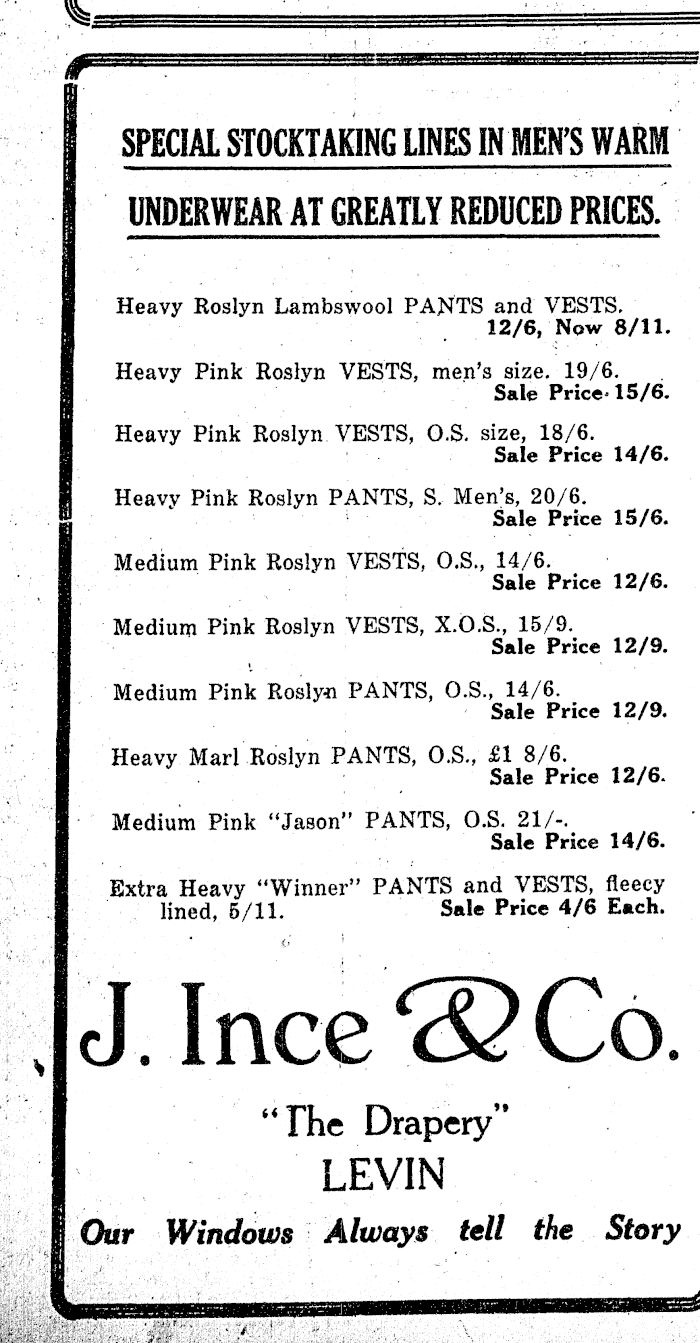 SPECIAL STOCKTAKING LINES IN MEN'S WARM UNDERWEAR AT GREATLY REDUCED PRICES.

Heavy Roslyn Lambswool PANTS and VESTS. 12/6, Now 8/11.

Heavy Pink Roslyn VESTS, men's size. 19/6. Sale Price 15/6.

Heavy Pink Roslyn VESTS, O.S. size, 18/6. Sale Price 14/6.

Heavy Pink Roslyn PANTS, S. Men's, 20/6. Sale Price 15/6.

Medium Pink Roslyn VESTS, O.S., 14/6. Sale Price 12/6.

Medium Pink Roslyn VESTS, X.O.S., 15/9. Sale Price 12/9.

Medium Pink Roslyn PANTS, O.S., 14/6. Sale Price 12/9.

Heavy Marl Roslyn PANTS, O.S., £1 8/6. Sale Price 12/6.

Medium Pink "Jason" PANTS, O.S. 21/-. Sale Price 14/6.

Extra Heavy "Winner" PANTS and VESTS, fleecy lined, 5/11. Sale Price 4/6 Each.

J. Ince & Co.

"The Drapery"

LEVIN

Our Windows Always tell the Story